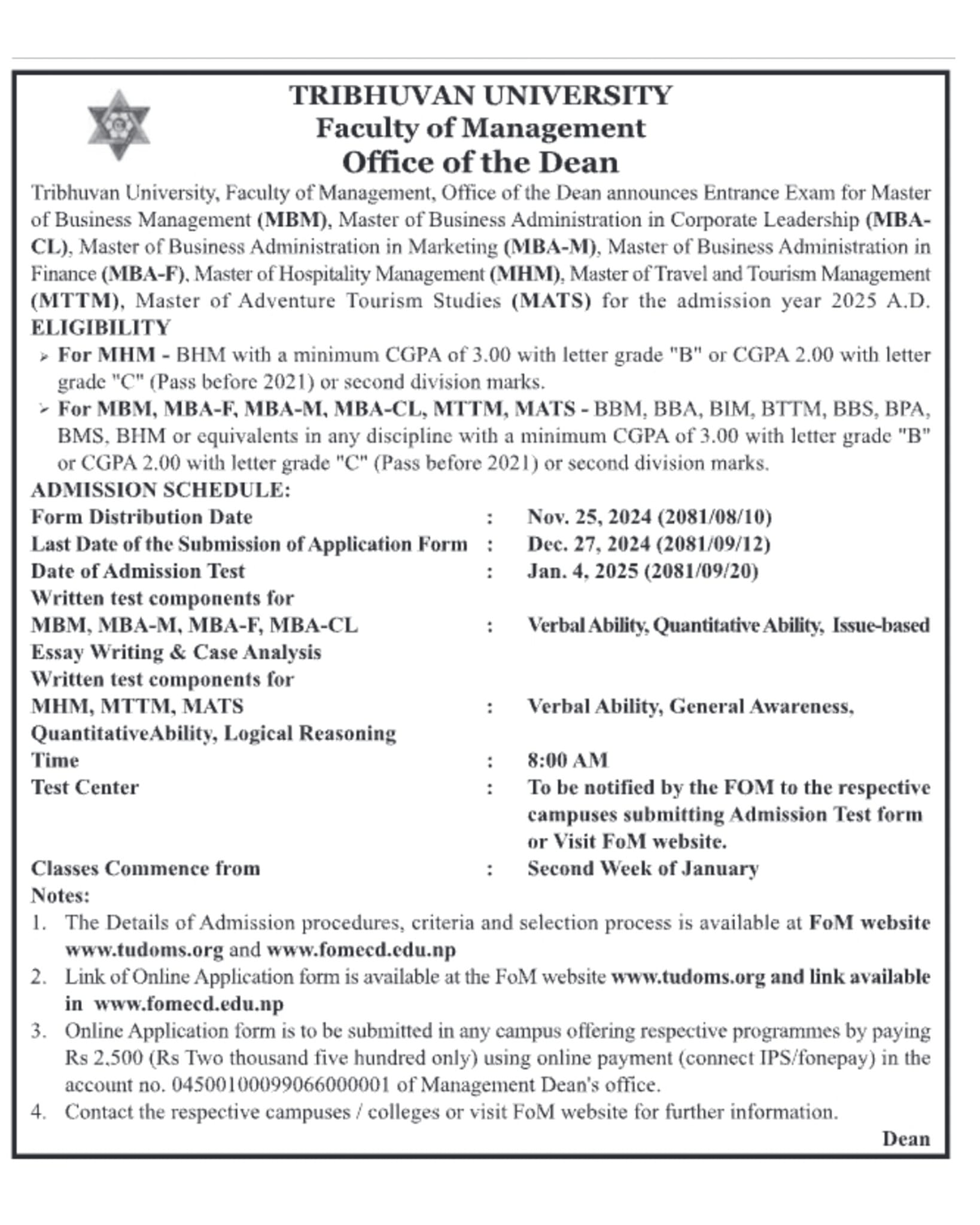 TRIBHUVAN UNIVERSITY
Faculty of Management
Office of the Dean

Tribhuvan University, Faculty of Management, Office of the Dean announces Entrance Exam for Master of Business Management (MBM), Master of Business Administration in Corporate Leadership (MBA-CL), Master of Business Administration in Marketing (MBA-M), Master of Business Administration in Finance (MBA-F), Master of Hospitality Management (MHM), Master of Travel and Tourism Management (MTTM), Master of Adventure Tourism Studies (MATS) for the admission year 2025 A.D.

ELIGIBILITY
➢ For MHM - BHM with a minimum CGPA of 3.00 with letter grade "B" or CGPA 2.00 with letter grade "C" (Pass before 2021) or second division marks.
➢ For MBM, MBA-F, MBA-M, MBA-CL, MTTM, MATS - BBM, BBA, BIM, BTTM, BBS, BPA, BMS, BHM or equivalents in any discipline with a minimum CGPA of 3.00 with letter grade "B" or CGPA 2.00 with letter grade "C" (Pass before 2021) or second division marks.

ADMISSION SCHEDULE:
Form Distribution Date : Nov. 25, 2024 (2081/08/10)
Last Date of the Submission of Application Form : Dec. 27, 2024 (2081/09/12)
Date of Admission Test : Jan. 4, 2025 (2081/09/20)
Written test components for
MBM, MBA-M, MBA-F, MBA-CL : Verbal Ability, Quantitative Ability, Issue-based
Essay Writing & Case Analysis
Written test components for
MHM, MTTM, MATS : Verbal Ability, General Awareness,
QuantitativeAbility, Logical Reasoning
Time : 8:00 AM
Test Center : To be notified by the FOM to the respective campuses submitting Admission Test form or Visit FoM website.
Classes Commence from : Second Week of January

Notes:
1. The Details of Admission procedures, criteria and selection process is available at FoM website www.tudoms.org and www.fomecd.edu.np
2. Link of Online Application form is available at the FoM website www.tudoms.org and link available in www.fomecd.edu.np
3. Online Application form is to be submitted in any campus offering respective programmes by paying Rs 2,500 (Rs Two thousand five hundred only) using online payment (connect IPS/fonepay) in the account no. 04500100099066000001 of Management Dean's office.
4. Contact the respective campuses / colleges or visit FoM website for further information.

Dean